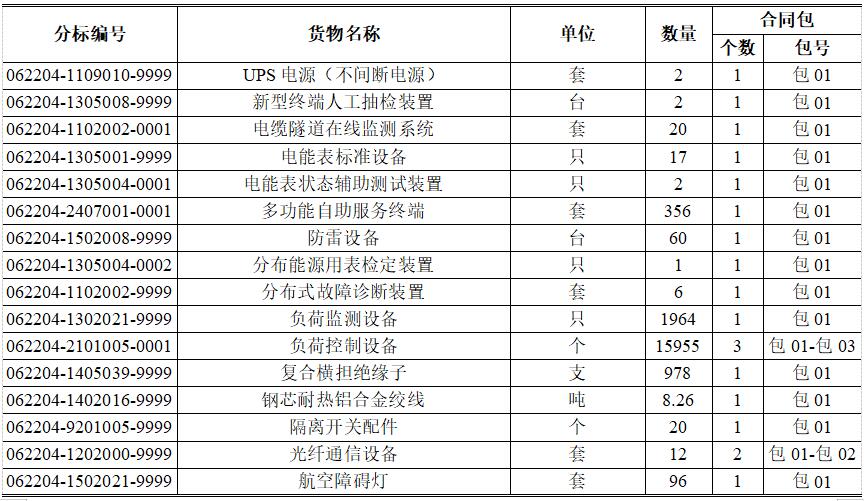 | 分标编号 | 货物名称 | 单位 | 数量 | 合同包 个数 | 合同包 包号 |
|---|---|---|---|---|---|
| 062204-1109010-9999 | UPS 电源（不间断电源） | 套 | 2 | 1 | 包 01 |
| 062204-1305008-9999 | 新型终端人工抽检装置 | 台 | 2 | 1 | 包 01 |
| 062204-1102002-0001 | 电缆隧道在线监测系统 | 套 | 20 | 1 | 包 01 |
| 062204-1305001-9999 | 电能表标准设备 | 只 | 17 | 1 | 包 01 |
| 062204-1305004-0001 | 电能表状态辅助测试装置 | 只 | 2 | 1 | 包 01 |
| 062204-2407001-0001 | 多功能自助服务终端 | 套 | 356 | 1 | 包 01 |
| 062204-1502008-9999 | 防雷设备 | 台 | 60 | 1 | 包 01 |
| 062204-1305004-0002 | 分布能源用表检定装置 | 只 | 1 | 1 | 包 01 |
| 062204-1102002-9999 | 分布式故障诊断装置 | 套 | 6 | 1 | 包 01 |
| 062204-1302021-9999 | 负荷监测设备 | 只 | 1964 | 1 | 包 01 |
| 062204-2101005-0001 | 负荷控制设备 | 个 | 15955 | 3 | 包 01-包 03 |
| 062204-1405039-9999 | 复合横担绝缘子 | 支 | 978 | 1 | 包 01 |
| 062204-1402016-9999 | 钢芯耐热铝合金绞线 | 吨 | 8.26 | 1 | 包 01 |
| 062204-9201005-9999 | 隔离开关配件 | 个 | 20 | 1 | 包 01 |
| 062204-1202000-9999 | 光纤通信设备 | 套 | 12 | 2 | 包 01-包 02 |
| 062204-1502021-9999 | 航空障碍灯 | 套 | 96 | 1 | 包 01 |